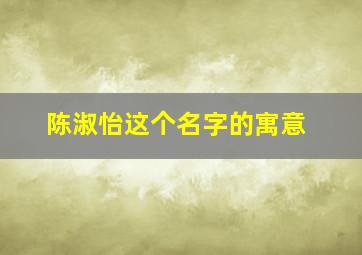 陈淑怡这个名字的寓意